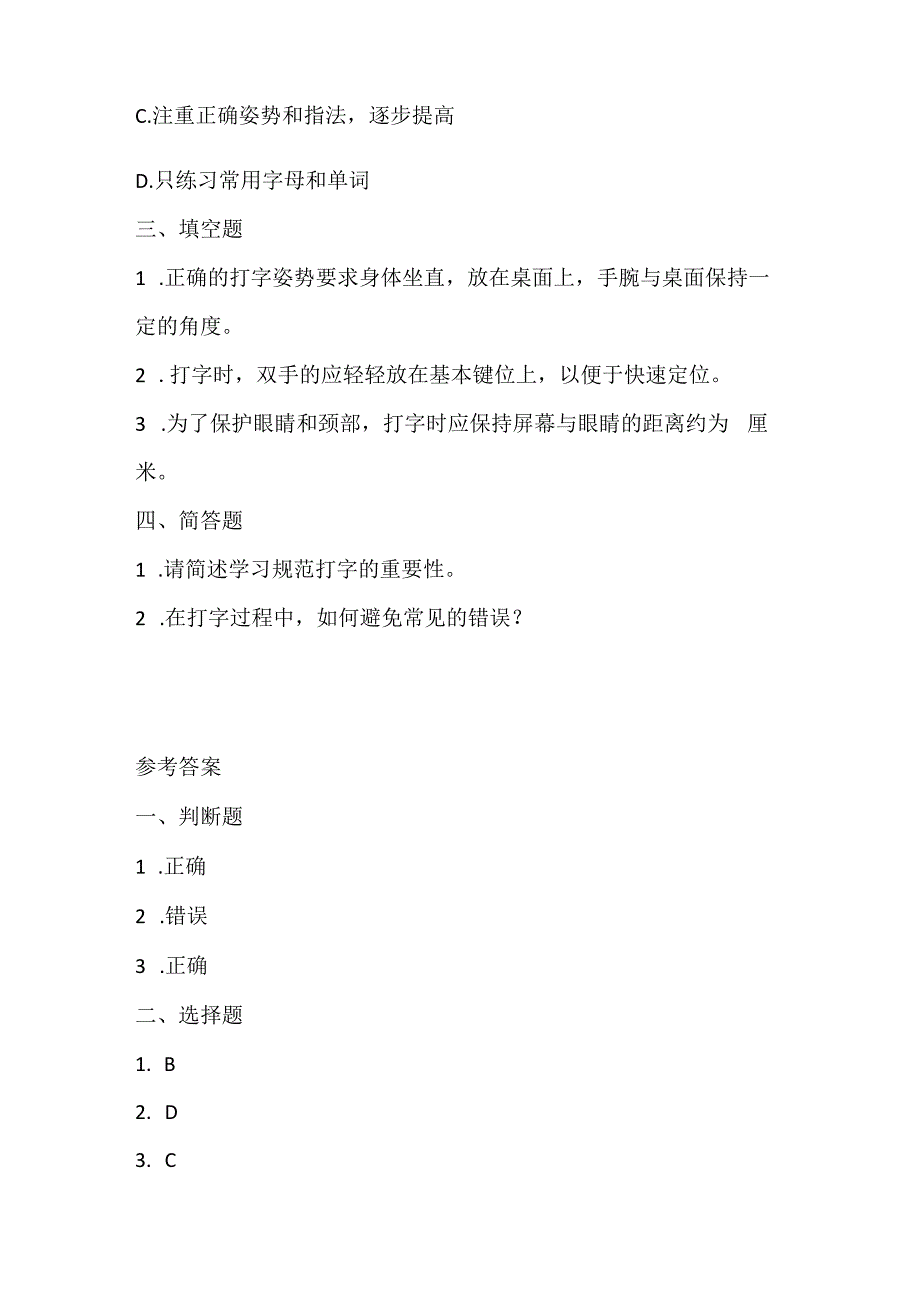 C.注重正确姿势和指法，逐步提高

D.只练习常用字母和单词

三、填空题

1 .正确的打字姿势要求身体坐直，放在桌面上，手腕与桌面保持一定的角度。

2 . 打字时，双手的应轻轻放在基本键位上，以便于快速定位。

3 .为了保护眼睛和颈部，打字时应保持屏幕与眼睛的距离约为 厘米。

四、简答题

1 .请简述学习规范打字的重要性。

2 .在打字过程中，如何避免常见的错误？

参考答案

一、判断题

1 .正确

2 .错误

3 .正确

二、选择题

1. B

2. D

3. C